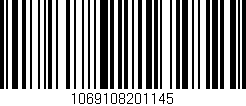 1069108201145